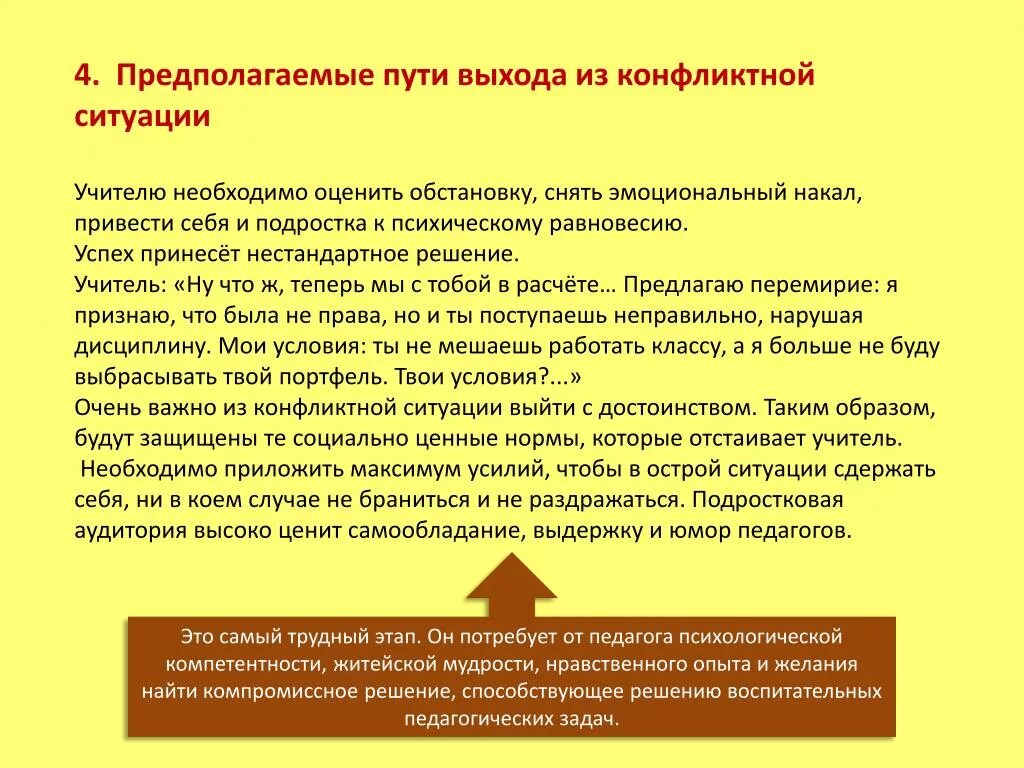 4. Предполагаемые пути выхода из конфликтной ситуации

Учителю необходимо оценить обстановку, снять эмоциональный накал, привести себя и подростка к психическому равновесию.
Успех принесёт нестандартное решение.
Учитель: «Ну что ж, теперь мы с тобой в расчёте… Предлагаю перемирие: я признаю, что была не права, но и ты поступаешь неправильно, нарушая дисциплину. Мои условия: ты не мешаешь работать классу, а я больше не буду выбрасывать твой портфель. Твои условия?...»
Очень важно из конфликтной ситуации выйти с достоинством. Таким образом, будут защищены те социально ценные нормы, которые отстаивает учитель.
Необходимо приложить максимум усилий, чтобы в острой ситуации сдержать себя, ни в коем случае не браниться и не раздражаться. Подростковая аудитория высоко ценит самообладание, выдержку и юмор педагогов.

Это самый трудный этап. Он потребует от педагога психологической компетентности, житейской мудрости, нравственного опыта и желания найти компромиссное решение, способствующее решению воспитательных педагогических задач.